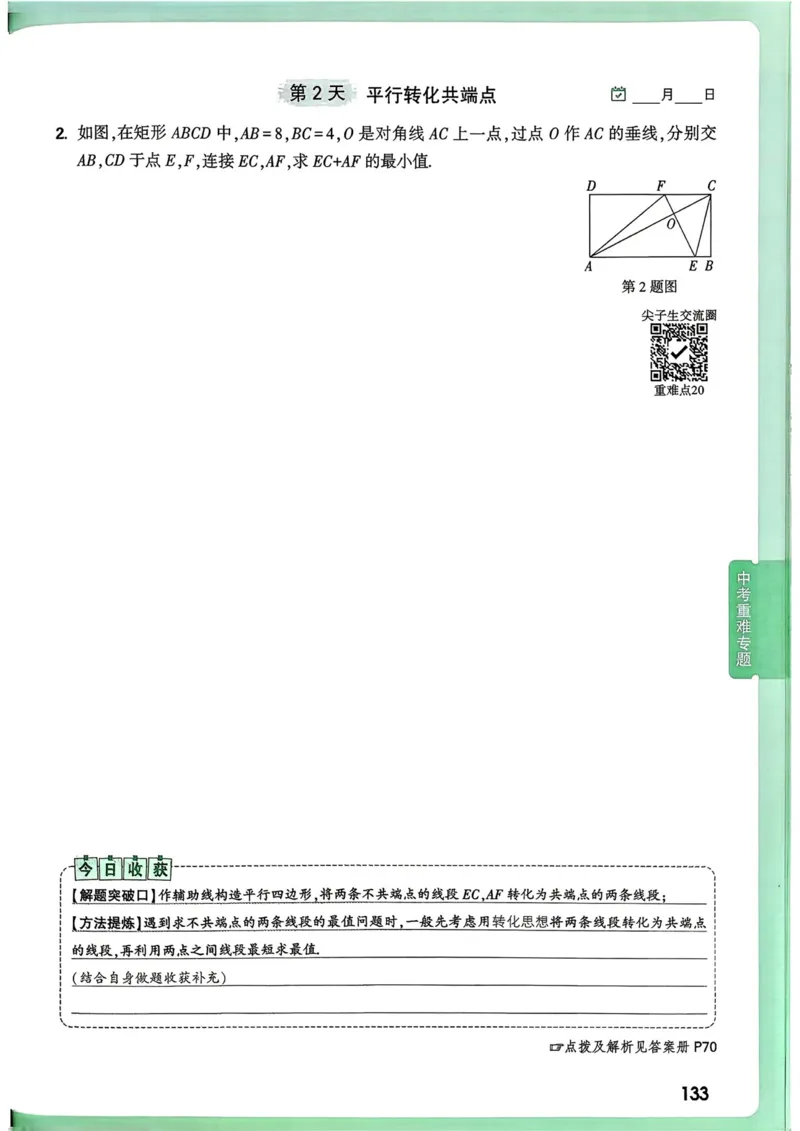 第 2 天　平行转化共端点　　　　___月___日

2. 如图,在矩形 $ABCD$ 中,$AB=8$,$BC=4$,$O$ 是对角线 $AC$ 上一点,过点 $O$ 作 $AC$ 的垂线,分别交 $AB$,$CD$ 于点 $E$,$F$,连接 $EC$,$AF$,求 $EC+AF$ 的最小值.

D　F　C
O
A　E　B
第 2 题图

尖子生交流圈
重难点20

中考重难专题

今日收获
【解题突破口】作辅助线构造平行四边形,将两条不共端点的线段 $EC$,$AF$ 转化为共端点的两条线段;
【方法提炼】遇到求不共端点的两条线段的最值问题时,一般先考虑用转化思想将两条线段转化为共端点的线段,再利用两点之间线段最短求最值.
(结合自身做题收获补充)

☞点拨及解析见答案册 P70

133